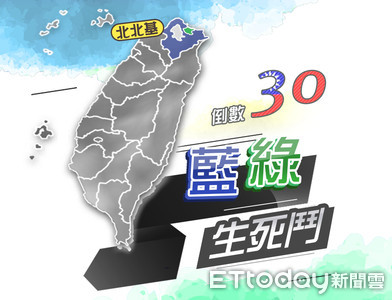 北北基

倒數 30

藍綠

生死鬥

ETtoday新聞雲